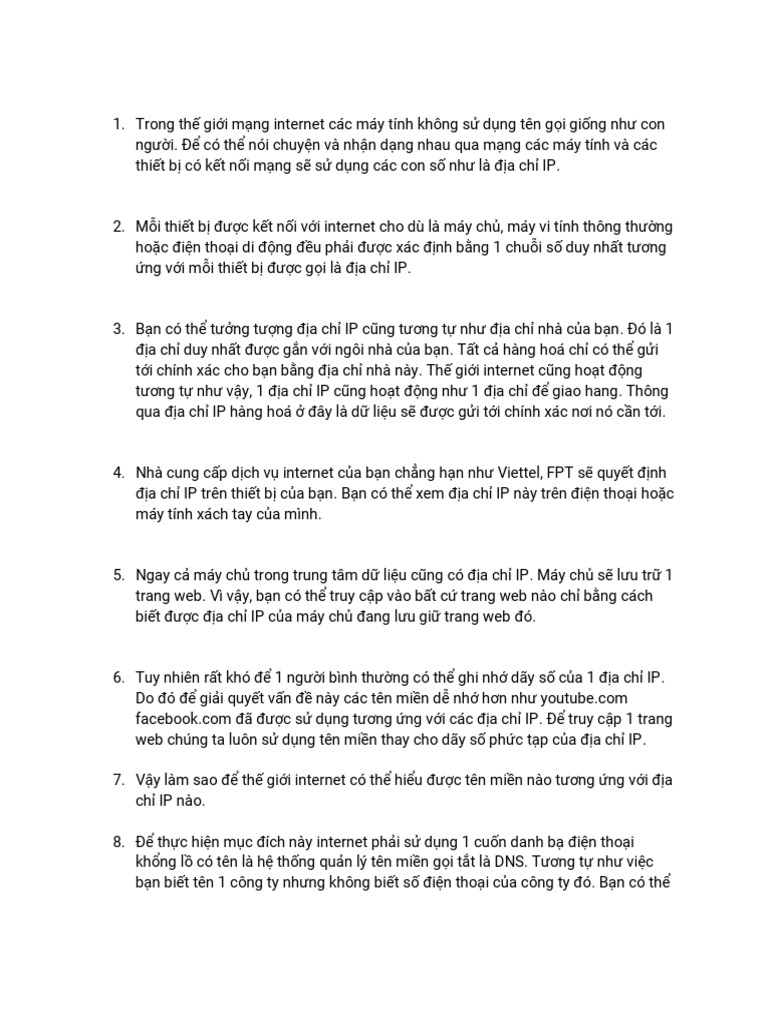 1. Trong thế giới mạng internet các máy tính không sử dụng tên gọi giống như con người. Để có thể nói chuyện và nhận dạng nhau qua mạng các máy tính và các thiết bị có kết nối mạng sẽ sử dụng các con số như là địa chỉ IP.

2. Mỗi thiết bị được kết nối với internet cho dù là máy chủ, máy vi tính thông thường hoặc điện thoại di động đều phải được xác định bằng 1 chuỗi số duy nhất tương ứng với mỗi thiết bị được gọi là địa chỉ IP.

3. Bạn có thể tưởng tượng địa chỉ IP cũng tương tự như địa chỉ nhà của bạn. Đó là 1 địa chỉ duy nhất được gắn với ngôi nhà của bạn. Tất cả hàng hoá chỉ có thể gửi tới chính xác cho bạn bằng địa chỉ nhà này. Thế giới internet cũng hoạt động tương tự như vậy, 1 địa chỉ IP cũng hoạt động như 1 địa chỉ để giao hang. Thông qua địa chỉ IP hàng hoá ở đây là dữ liệu sẽ được gửi tới chính xác nơi nó cần tới.

4. Nhà cung cấp dịch vụ internet của bạn chẳng hạn như Viettel, FPT sẽ quyết định địa chỉ IP trên thiết bị của bạn. Bạn có thể xem địa chỉ IP này trên điện thoại hoặc máy tính xách tay của mình.

5. Ngay cả máy chủ trong trung tâm dữ liệu cũng có địa chỉ IP. Máy chủ sẽ lưu trữ 1 trang web. Vì vậy, bạn có thể truy cập vào bất cứ trang web nào chỉ bằng cách biết được địa chỉ IP của máy chủ đang lưu giữ trang web đó.

6. Tuy nhiên rất khó để 1 người bình thường có thể ghi nhớ dãy số của 1 địa chỉ IP. Do đó để giải quyết vấn đề này các tên miền dễ nhớ hơn như youtube.com facebook.com đã được sử dụng tương ứng với các địa chỉ IP. Để truy cập 1 trang web chúng ta luôn sử dụng tên miền thay cho dãy số phức tạp của địa chỉ IP.

7. Vậy làm sao để thế giới internet có thể hiểu được tên miền nào tương ứng với địa chỉ IP nào.

8. Để thực hiện mục đích này internet phải sử dụng 1 cuốn danh bạ điện thoại khổng lồ có tên là hệ thống quản lý tên miền gọi tắt là DNS. Tương tự như việc bạn biết tên 1 công ty nhưng không biết số điện thoại của công ty đó. Bạn có thể